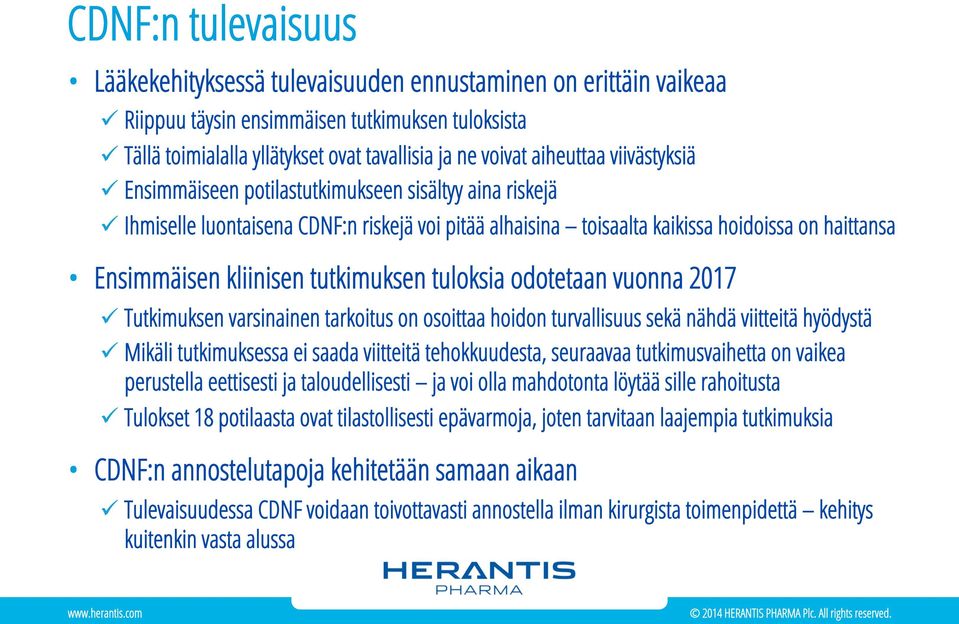 CDNF:n tulevaisuus

• Lääkekehityksessä tulevaisuuden ennustaminen on erittäin vaikeaa
✓ Riippuu täysin ensimmäisen tutkimuksen tuloksista
✓ Tällä toimialalla yllätykset ovat tavallisia ja ne voivat aiheuttaa viivästyksiä
✓ Ensimmäiseen potilastutkimukseen sisältyy aina riskejä
✓ Ihmiselle luontaisena CDNF:n riskejä voi pitää alhaisina – toisaalta kaikissa hoidoissa on haittansa

• Ensimmäisen kliinisen tutkimuksen tuloksia odotetaan vuonna 2017
✓ Tutkimuksen varsinainen tarkoitus on osoittaa hoidon turvallisuus sekä nähdä viitteitä hyödystä
✓ Mikäli tutkimuksessa ei saada viitteitä tehokkuudesta, seuraavaa tutkimusvaihetta on vaikea perustella eettisesti ja taloudellisesti – ja voi olla mahdotonta löytää sille rahoitusta
✓ Tulokset 18 potilaasta ovat tilastollisesti epävarmoja, joten tarvitaan laajempia tutkimuksia

• CDNF:n annostelutapoja kehitetään samaan aikaan
✓ Tulevaisuudessa CDNF voidaan toivottavasti annostella ilman kirurgista toimenpidettä – kehitys kuitenkin vasta alussa

HERANTIS
PHARMA

www.herantis.com

© 2014 HERANTIS PHARMA Plc. All rights reserved.